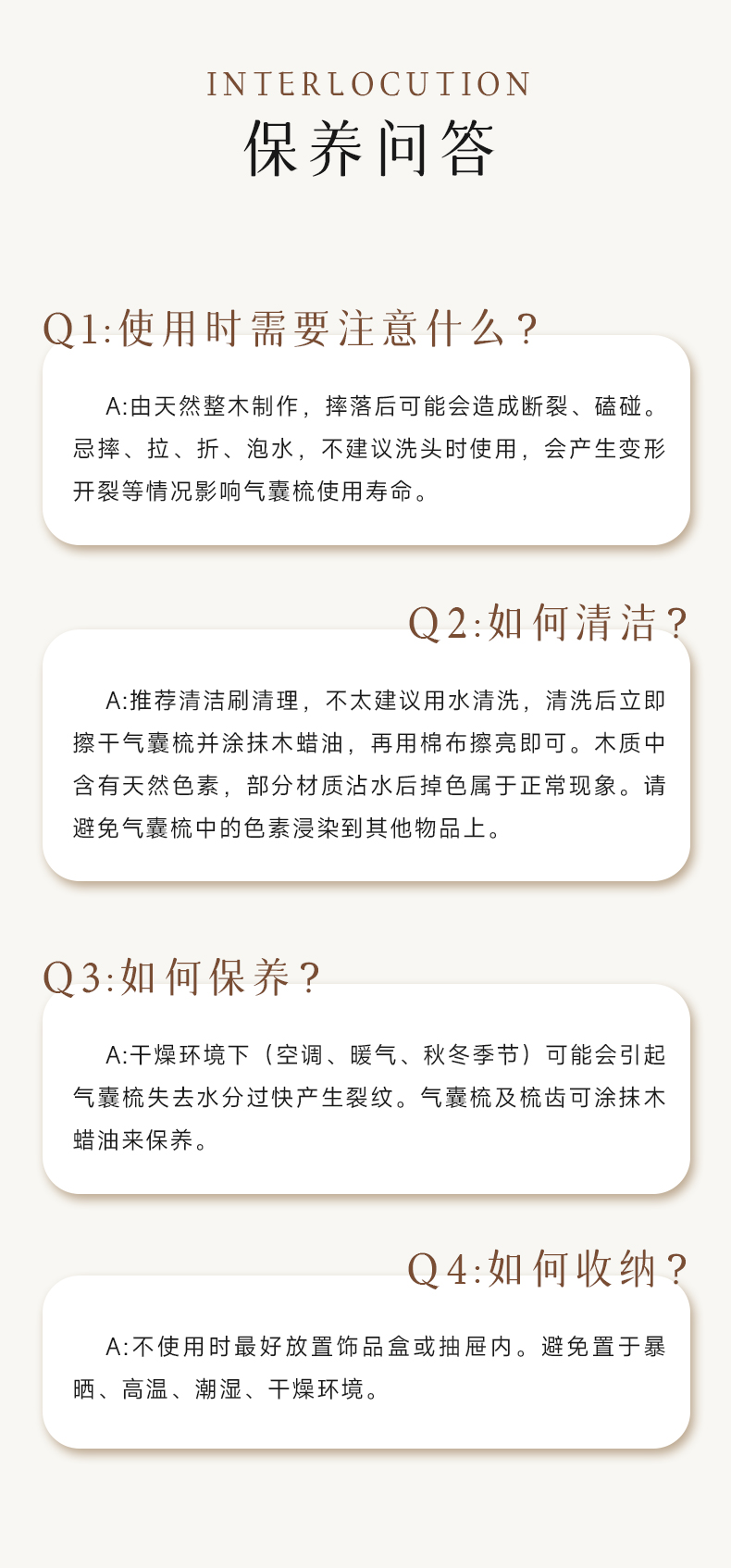 INTERLOCUTION
保养问答

Q1:使用时需要注意什么?

A:由天然整木制作，摔落后可能会造成断裂、磕碰。忌摔、拉、折、泡水，不建议洗头时使用，会产生变形开裂等情况影响气囊梳使用寿命。

Q2:如何清洁?

A:推荐清洁刷清理，不太建议用水清洗，清洗后立即擦干气囊梳并涂抹木蜡油，再用棉布擦亮即可。木质中含有天然色素，部分材质沾水后掉色属于正常现象。请避免气囊梳中的色素浸染到其他物品上。

Q3:如何保养?

A:干燥环境下（空调、暖气、秋冬季节）可能会引起气囊梳失去水分过快产生裂纹。气囊梳及梳齿可涂抹木蜡油来保养。

Q4:如何收纳?

A:不使用时最好放置饰品盒或抽屉内。避免置于暴晒、高温、潮湿、干燥环境。